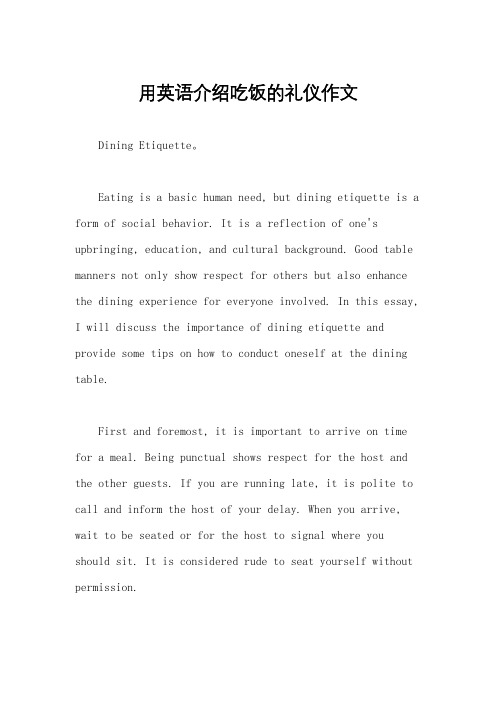 用英语介绍吃饭的礼仪作文

Dining Etiquette。

Eating is a basic human need, but dining etiquette is a form of social behavior. It is a reflection of one's upbringing, education, and cultural background. Good table manners not only show respect for others but also enhance the dining experience for everyone involved. In this essay, I will discuss the importance of dining etiquette and provide some tips on how to conduct oneself at the dining table.

First and foremost, it is important to arrive on time for a meal. Being punctual shows respect for the host and the other guests. If you are running late, it is polite to call and inform the host of your delay. When you arrive, wait to be seated or for the host to signal where you should sit. It is considered rude to seat yourself without permission.